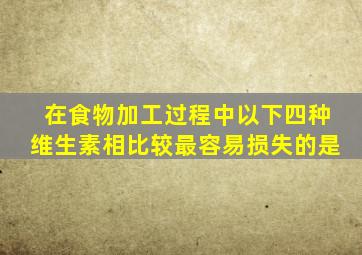 在食物加工过程中以下四种维生素相比较最容易损失的是